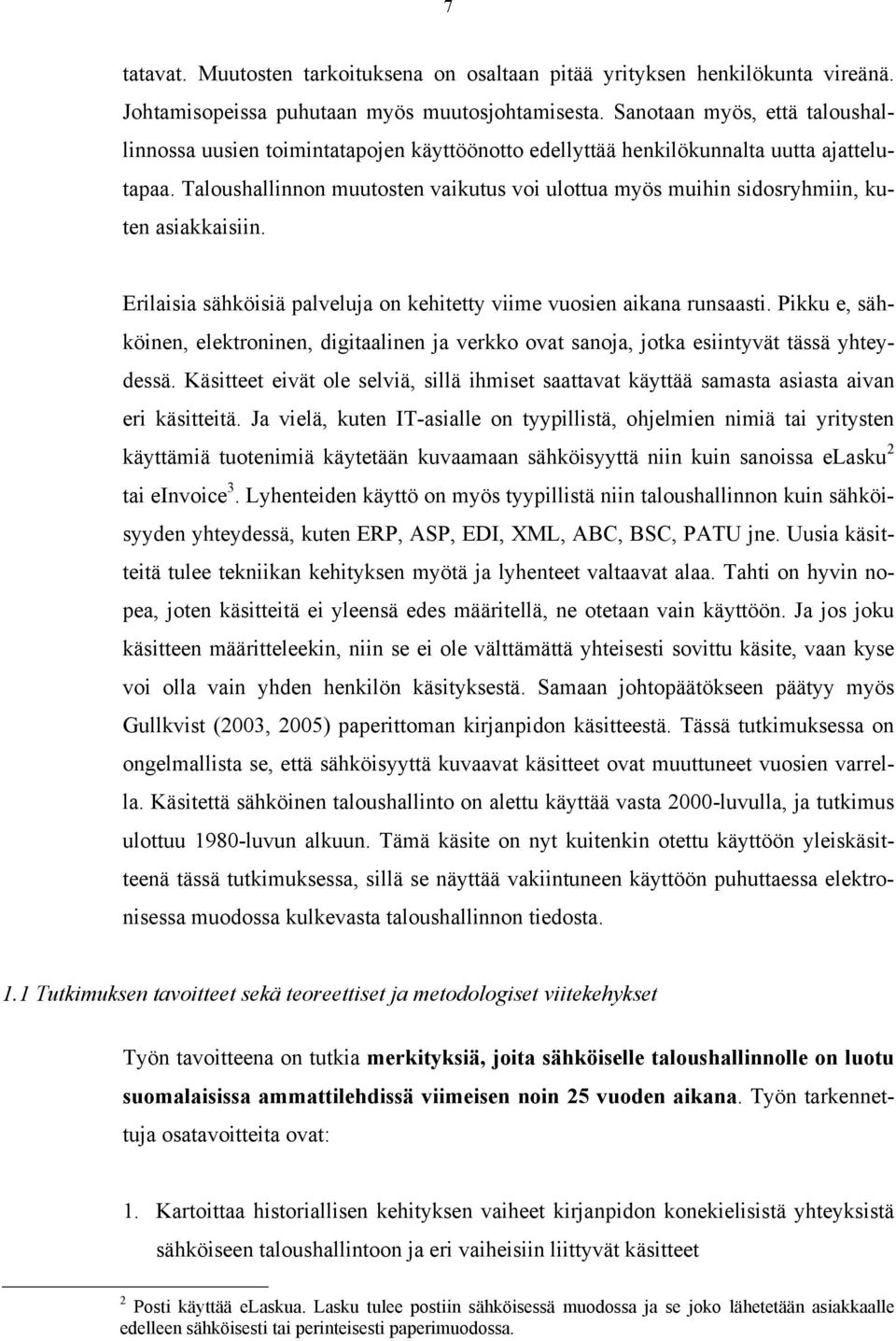 7

tatavat. Muutosten tarkoituksena on osaltaan pitää yrityksen henkilökunta vireänä. Johtamisopeissa puhutaan myös muutosjohtamisesta. Sanotaan myös, että taloushallinnossa uusien toimintatapojen käyttöönotto edellyttää henkilökunnalta uutta ajattelutapaa. Taloushallinnon muutosten vaikutus voi ulottua myös muihin sidosryhmiin, kuten asiakkaisiin.

Erilaisia sähköisiä palveluja on kehitetty viime vuosien aikana runsaasti. Pikku e, sähköinen, elektroninen, digitaalinen ja verkko ovat sanoja, jotka esiintyvät tässä yhteydessä. Käsitteet eivät ole selviä, sillä ihmiset saattavat käyttää samasta asiasta aivan eri käsitteitä. Ja vielä, kuten IT-asialle on tyypillistä, ohjelmien nimiä tai yritysten käyttämiä tuotenimiä käytetään kuvaamaan sähköisyyttä niin kuin sanoissa eLasku$^2$ tai eInvoice$^3$. Lyhenteiden käyttö on myös tyypillistä niin taloushallinnon kuin sähköisyyden yhteydessä, kuten ERP, ASP, EDI, XML, ABC, BSC, PATU jne. Uusia käsitteitä tulee tekniikan kehityksen myötä ja lyhenteet valtaavat alaa. Tahti on hyvin nopea, joten käsitteitä ei yleensä edes määritellä, ne otetaan vain käyttöön. Ja jos joku käsitteen määritteleekin, niin se ei ole välttämättä yhteisesti sovittu käsite, vaan kyse voi olla vain yhden henkilön käsityksestä. Samaan johtopäätökseen päätyy myös Gullkvist (2003, 2005) paperittoman kirjanpidon käsitteestä. Tässä tutkimuksessa on ongelmallista se, että sähköisyyttä kuvaavat käsitteet ovat muuttuneet vuosien varrella. Käsitettä sähköinen taloushallinto on alettu käyttää vasta 2000-luvulla, ja tutkimus ulottuu 1980-luvun alkuun. Tämä käsite on nyt kuitenkin otettu käyttöön yleiskäsitteenä tässä tutkimuksessa, sillä se näyttää vakiintuneen käyttöön puhuttaessa elektronisessa muodossa kulkevasta taloushallinnon tiedosta.

1.1 Tutkimuksen tavoitteet sekä teoreettiset ja metodologiset viitekehykset

Työn tavoitteena on tutkia merkityksiä, joita sähköiselle taloushallinnolle on luotu suomalaisissa ammattilehdissä viimeisen noin 25 vuoden aikana. Työn tarkennettuja osatavoitteita ovat:

1. Kartoittaa historiallisen kehityksen vaiheet kirjanpidon konekielisistä yhteyksistä sähköiseen taloushallintoon ja eri vaiheisiin liittyvät käsitteet

$^2$ Posti käyttää eLaskua. Lasku tulee postiin sähköisessä muodossa ja se joko lähetetään asiakkaalle edelleen sähköisesti tai perinteisesti paperimuodossa.